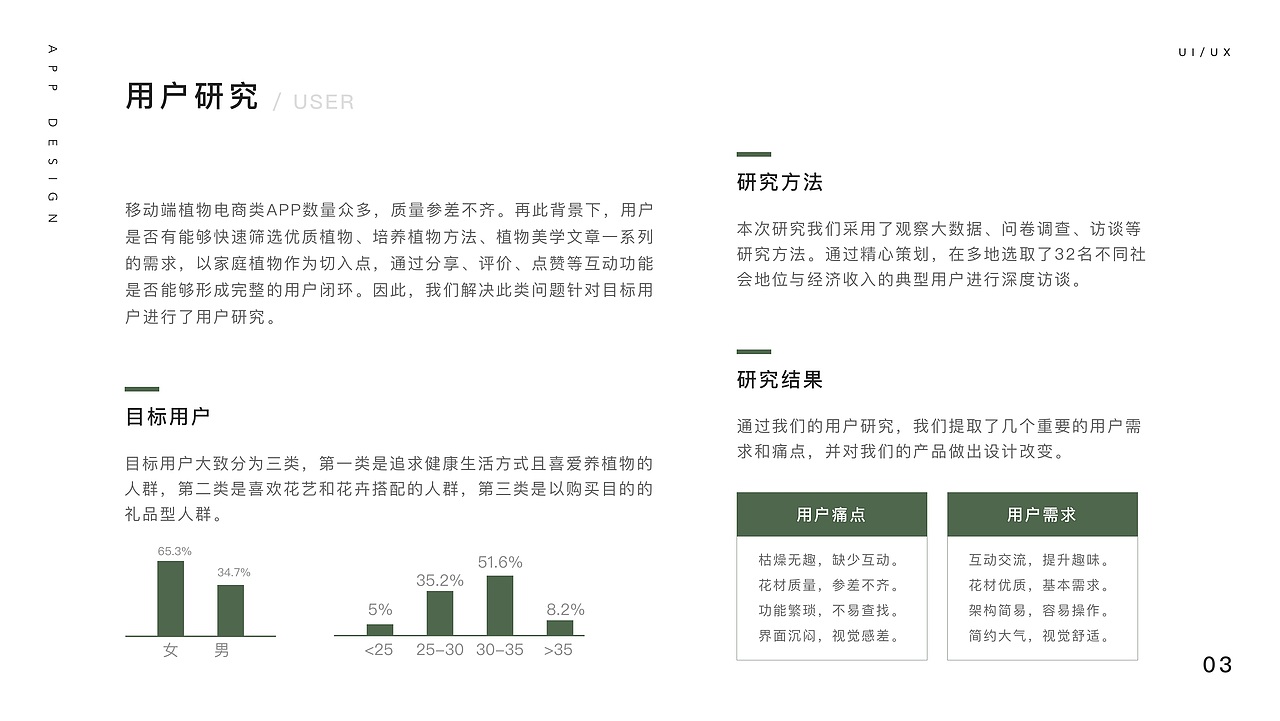 APP DESIGN

UI/UX

用户研究 / USER

移动端植物电商类APP数量众多，质量参差不齐。再此背景下，用户是否有能够快速筛选优质植物、培养植物方法、植物美学文章一系列的需求，以家庭植物作为切入点，通过分享、评价、点赞等互动功能是否能够形成完整的用户闭环。因此，我们解决此类问题针对目标用户进行了用户研究。

目标用户

目标用户大致分为三类，第一类是追求健康生活方式且喜爱养植物的人群，第二类是喜欢花艺和花卉搭配的人群，第三类是以购买目的的礼品型人群。

65.3%
34.7%
女 男

5%
35.2%
51.6%
8.2%
<25 25-30 30-35 >35

研究方法

本次研究我们采用了观察大数据、问卷调查、访谈等研究方法。通过精心策划，在多地选取了32名不同社会地位与经济收入的典型用户进行深度访谈。

研究结果

通过我们的用户研究，我们提取了几个重要的用户需求和痛点，并对我们的产品做出设计改变。

用户痛点
枯燥无趣，缺少互动。
花材质量，参差不齐。
功能繁琐，不易查找。
界面沉闷，视觉感差。

用户需求
互动交流，提升趣味。
花材优质，基本需求。
架构简易，容易操作。
简约大气，视觉舒适。

03